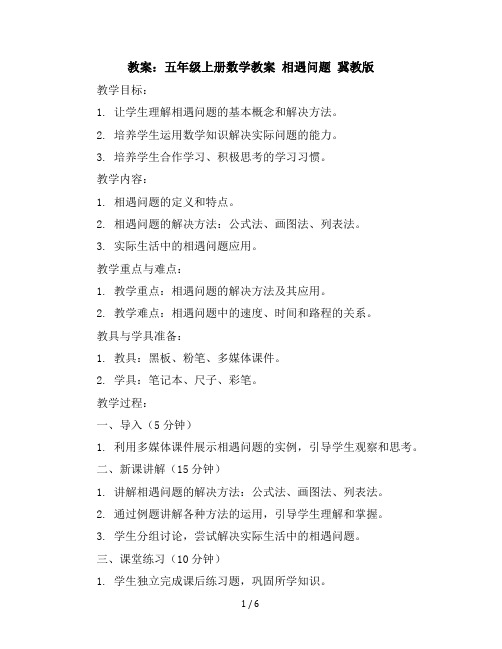 教案：五年级上册数学教案 相遇问题 冀教版

教学目标：

1. 让学生理解相遇问题的基本概念和解决方法。

2. 培养学生运用数学知识解决实际问题的能力。

3. 培养学生合作学习、积极思考的学习习惯。

教学内容：

1. 相遇问题的定义和特点。

2. 相遇问题的解决方法：公式法、画图法、列表法。

3. 实际生活中的相遇问题应用。

教学重点与难点：

1. 教学重点：相遇问题的解决方法及其应用。

2. 教学难点：相遇问题中的速度、时间和路程的关系。

教具与学具准备：

1. 教具：黑板、粉笔、多媒体课件。

2. 学具：笔记本、尺子、彩笔。

教学过程：

一、导入（5 分钟）

1. 利用多媒体课件展示相遇问题的实例，引导学生观察和思考。

二、新课讲解（15 分钟）

1. 讲解相遇问题的解决方法：公式法、画图法、列表法。

2. 通过例题讲解各种方法的运用，引导学生理解和掌握。

3. 学生分组讨论，尝试解决实际生活中的相遇问题。

三、课堂练习（10 分钟）

1. 学生独立完成课后练习题，巩固所学知识。

1 / 6